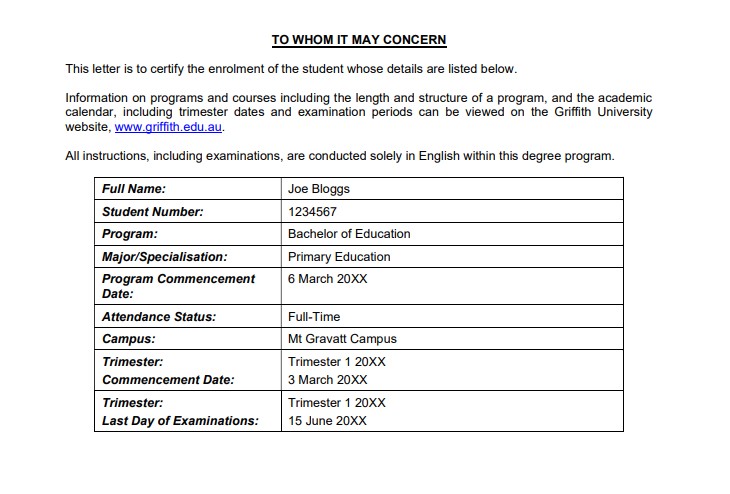 TO WHOM IT MAY CONCERN

This letter is to certify the enrolment of the student whose details are listed below.

Information on programs and courses including the length and structure of a program, and the academic calendar, including trimester dates and examination periods can be viewed on the Griffith University website, www.griffith.edu.au.

All instructions, including examinations, are conducted solely in English within this degree program.

| Full Name: | Joe Bloggs |
|---|---|
| Student Number: | 1234567 |
| Program: | Bachelor of Education |
| Major/Specialisation: | Primary Education |
| Program Commencement Date: | 6 March 20XX |
| Attendance Status: | Full-Time |
| Campus: | Mt Gravatt Campus |
| Trimester: Commencement Date: | Trimester 1 20XX 3 March 20XX |
| Trimester: Last Day of Examinations: | Trimester 1 20XX 15 June 20XX |